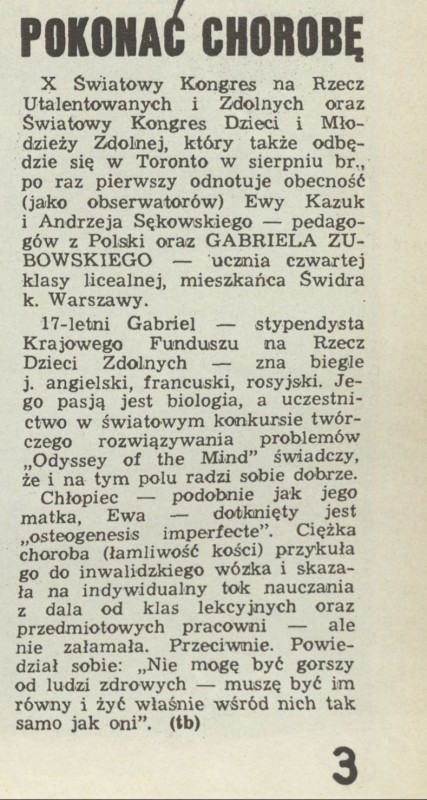 POKONAĆ CHOROBĘ

X Światowy Kongres na Rzecz Utalentowanych i Zdolnych oraz Światowy Kongres Dzieci i Młodzieży Zdolnej, który także odbędzie się w Toronto w sierpniu br., po raz pierwszy odnotuje obecność (jako obserwatorów) Ewy Kazuk i Andrzeja Sękowskiego — pedagogów z Polski oraz GABRIELA ZUBOWSKIEGO — ucznia czwartej klasy licealnej, mieszkańca Świdra k. Warszawy.

17-letni Gabriel — stypendysta Krajowego Funduszu na Rzecz Dzieci Zdolnych — zna biegle j. angielski, francuski, rosyjski. Jego pasją jest biologia, a uczestnictwo w światowym konkursie twórczego rozwiązywania problemów „Odyssey of the Mind" świadczy, że i na tym polu radzi sobie dobrze.

Chłopiec — podobnie jak jego matka, Ewa — dotknięty jest „osteogenesis imperfecte". Ciężka choroba (łamliwość kości) przykuła go do inwalidzkiego wózka i skazała na indywidualny tok nauczania z dala od klas lekcyjnych oraz przedmiotowych pracowni — ale nie załamała. Przeciwnie. Powiedział sobie: „Nie mogę być gorszy od ludzi zdrowych — muszę być im równy i żyć właśnie wśród nich tak samo jak oni". (tb)

3